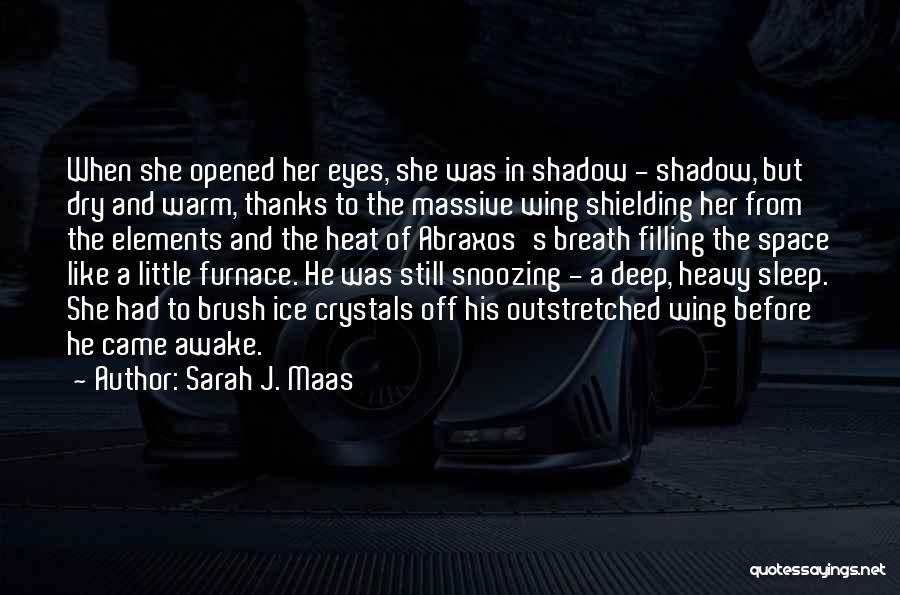 When she opened her eyes, she was in shadow - shadow, but dry and warm, thanks to the massive wing shielding her from the elements and the heat of Abraxos s breath filling the space like a little furnace. He was still snoozing - a deep, heavy sleep. She had to brush ice crystals off his outstretched wing before he came awake.

- Author: Sarah J. Maas

quotessayings.net